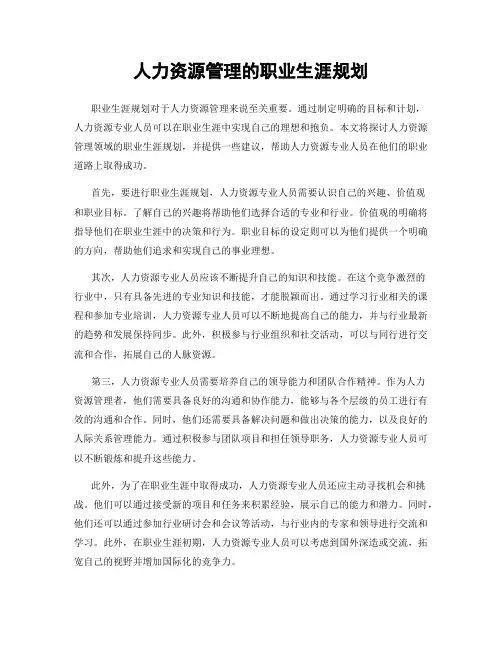 人力资源管理的职业生涯规划

职业生涯规划对于人力资源管理来说至关重要。通过制定明确的目标和计划，人力资源专业人员可以在职业生涯中实现自己的理想和抱负。本文将探讨人力资源管理领域的职业生涯规划，并提供一些建议，帮助人力资源专业人员在他们的职业道路上取得成功。

首先，要进行职业生涯规划，人力资源专业人员需要认识自己的兴趣、价值观和职业目标。了解自己的兴趣将帮助他们选择合适的专业和行业。价值观的明确将指导他们在职业生涯中的决策和行为。职业目标的设定则可以为他们提供一个明确的方向，帮助他们追求和实现自己的事业理想。

其次，人力资源专业人员应该不断提升自己的知识和技能。在这个竞争激烈的行业中，只有具备先进的专业知识和技能，才能脱颖而出。通过学习行业相关的课程和参加专业培训，人力资源专业人员可以不断地提高自己的能力，并与行业最新的趋势和发展保持同步。此外，积极参与行业组织和社交活动，可以与同行进行交流和合作，拓展自己的人脉资源。

第三，人力资源专业人员需要培养自己的领导能力和团队合作精神。作为人力资源管理者，他们需要具备良好的沟通和协作能力，能够与各个层级的员工进行有效的沟通和合作。同时，他们还需要具备解决问题和做出决策的能力，以及良好的人际关系管理能力。通过积极参与团队项目和担任领导职务，人力资源专业人员可以不断锻炼和提升这些能力。

此外，为了在职业生涯中取得成功，人力资源专业人员还应主动寻找机会和挑战。他们可以通过接受新的项目和任务来积累经验，展示自己的能力和潜力。同时，他们还可以通过参加行业研讨会和会议等活动，与行业内的专家和领导进行交流和学习。此外，在职业生涯初期，人力资源专业人员可以考虑到国外深造或交流，拓宽自己的视野并增加国际化的竞争力。